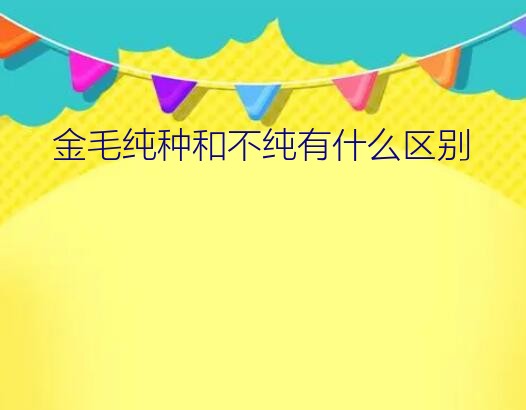 金毛纯种和不纯有什么区别